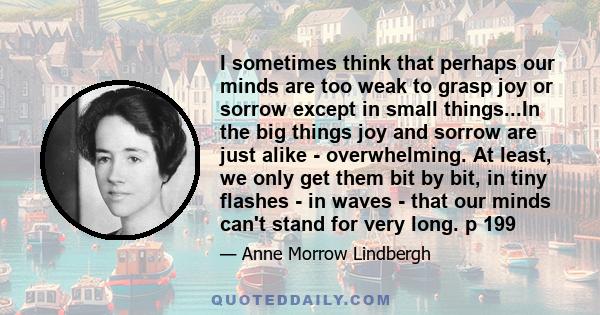 I sometimes think that perhaps our minds are too weak to grasp joy or sorrow except in small things...In the big things joy and sorrow are just alike - overwhelming. At least, we only get them bit by bit, in tiny flashes - in waves - that our minds can't stand for very long. p 199

— Anne Morrow Lindbergh

QUOTEDDAILY.COM